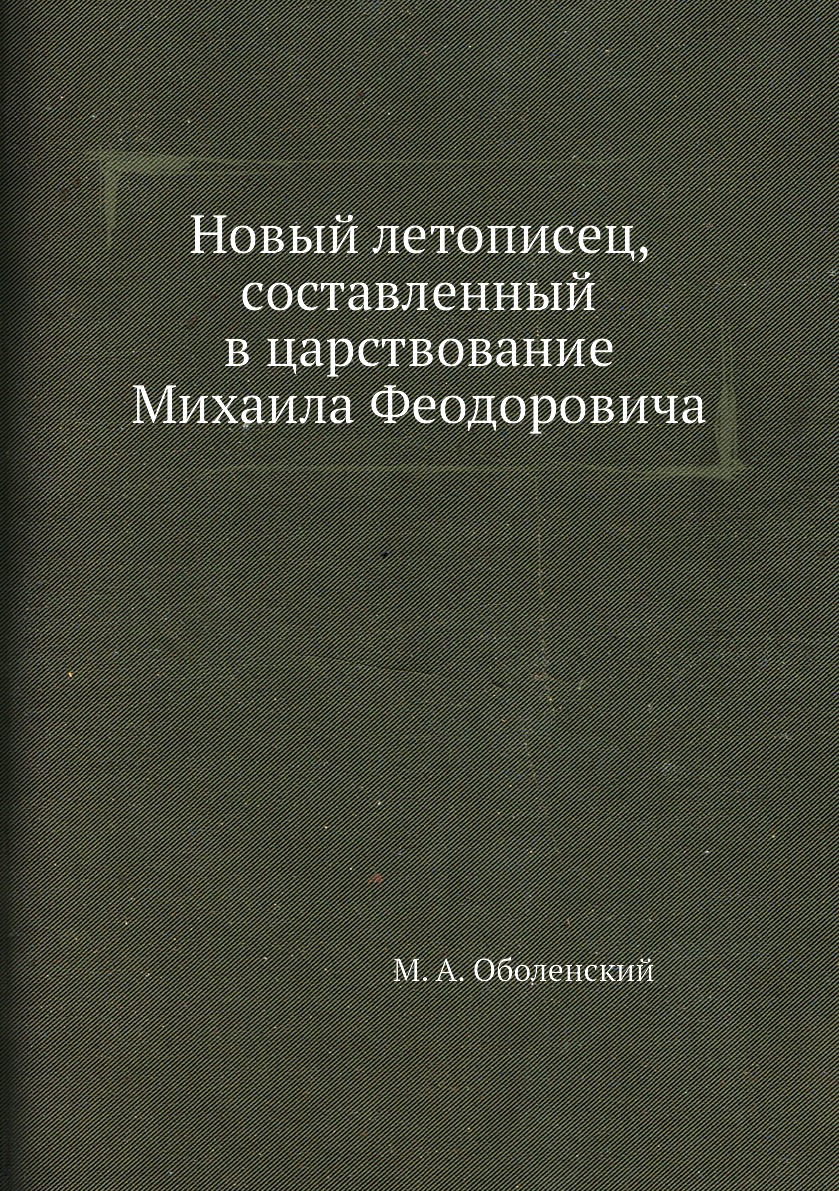 Новый летописец, составленный в царствование Михаила Феодоровича

М. А. Оболенский